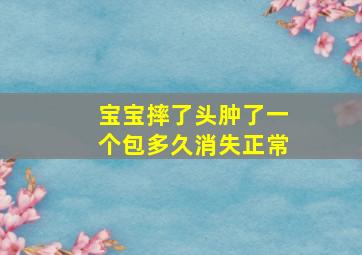 宝宝摔了头肿了一个包多久消失正常